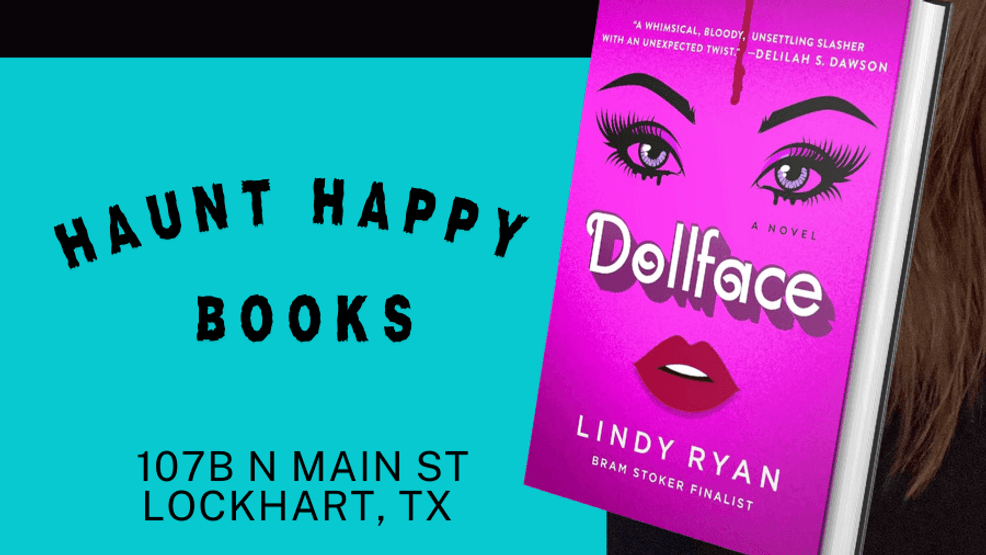 HAUNT HAPPY BOOKS

107B N MAIN ST
LOCKHART, TX

"A WHIMSICAL, BLOODY, UNSETTLING SLASHER WITH AN UNEXPECTED TWIST." —DELILAH S. DAWSON

A NOVEL

Dollface

LINDY RYAN
BRAM STOKER FINALIST